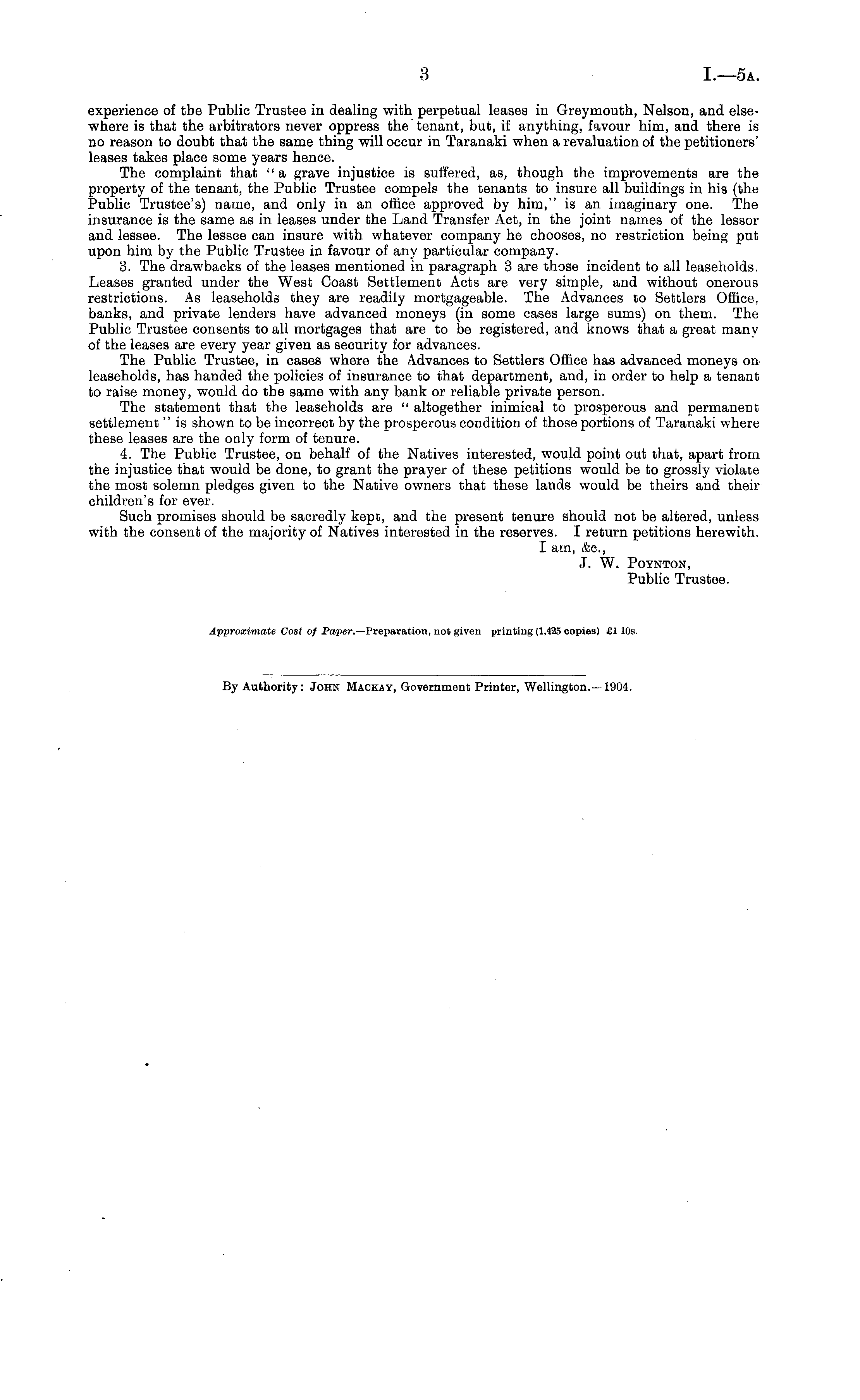 3 I.—5A.

experience of the Public Trustee in dealing with perpetual leases in Greymouth, Nelson, and elsewhere is that the arbitrators never oppress the tenant, but, if anything, favour him, and there is no reason to doubt that the same thing will occur in Taranaki when a revaluation of the petitioners' leases takes place some years hence.

The complaint that "a grave injustice is suffered, as, though the improvements are the property of the tenant, the Public Trustee compels the tenants to insure all buildings in his (the Public Trustee's) name, and only in an office approved by him," is an imaginary one. The insurance is the same as in leases under the Land Transfer Act, in the joint names of the lessor and lessee. The lessee can insure with whatever company he chooses, no restriction being put upon him by the Public Trustee in favour of any particular company.

3. The drawbacks of the leases mentioned in paragraph 3 are those incident to all leaseholds. Leases granted under the West Coast Settlement Acts are very simple, and without onerous restrictions. As leaseholds they are readily mortgageable. The Advances to Settlers Office, banks, and private lenders have advanced moneys (in some cases large sums) on them. The Public Trustee consents to all mortgages that are to be registered, and knows that a great many of the leases are every year given as security for advances.

The Public Trustee, in cases where the Advances to Settlers Office has advanced moneys on leaseholds, has handed the policies of insurance to that department, and, in order to help a tenant to raise money, would do the same with any bank or reliable private person.

The statement that the leaseholds are "altogether inimical to prosperous and permanent settlement" is shown to be incorrect by the prosperous condition of those portions of Taranaki where these leases are the only form of tenure.

4. The Public Trustee, on behalf of the Natives interested, would point out that, apart from the injustice that would be done, to grant the prayer of these petitions would be to grossly violate the most solemn pledges given to the Native owners that these lands would be theirs and their children's for ever.

Such promises should be sacredly kept, and the present tenure should not be altered, unless with the consent of the majority of Natives interested in the reserves. I return petitions herewith.

I am, &c.,
J. W. Poynton,
Public Trustee.

Approximate Cost of Paper.—Preparation, not given printing (1,425 copies) £1 10s.

By Authority: John Mackay, Government Printer, Wellington.—1904.